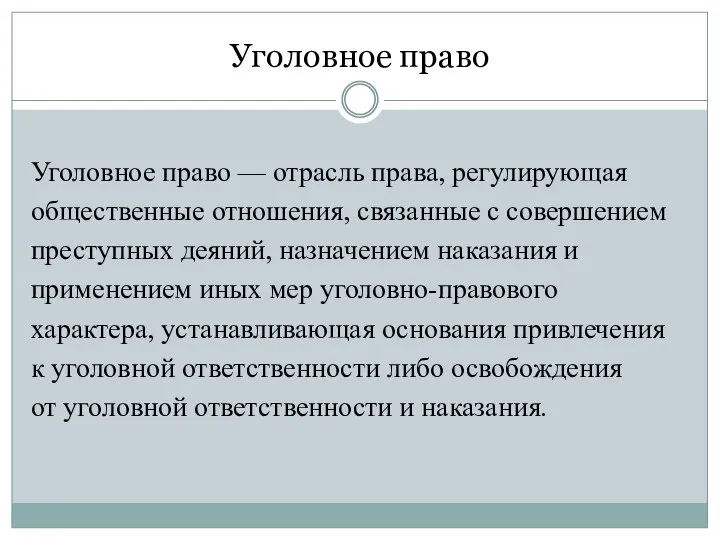 Уголовное право

Уголовное право — отрасль права, регулирующая общественные отношения, связанные с совершением преступных деяний, назначением наказания и применением иных мер уголовно-правового характера, устанавливающая основания привлечения к уголовной ответственности либо освобождения от уголовной ответственности и наказания.